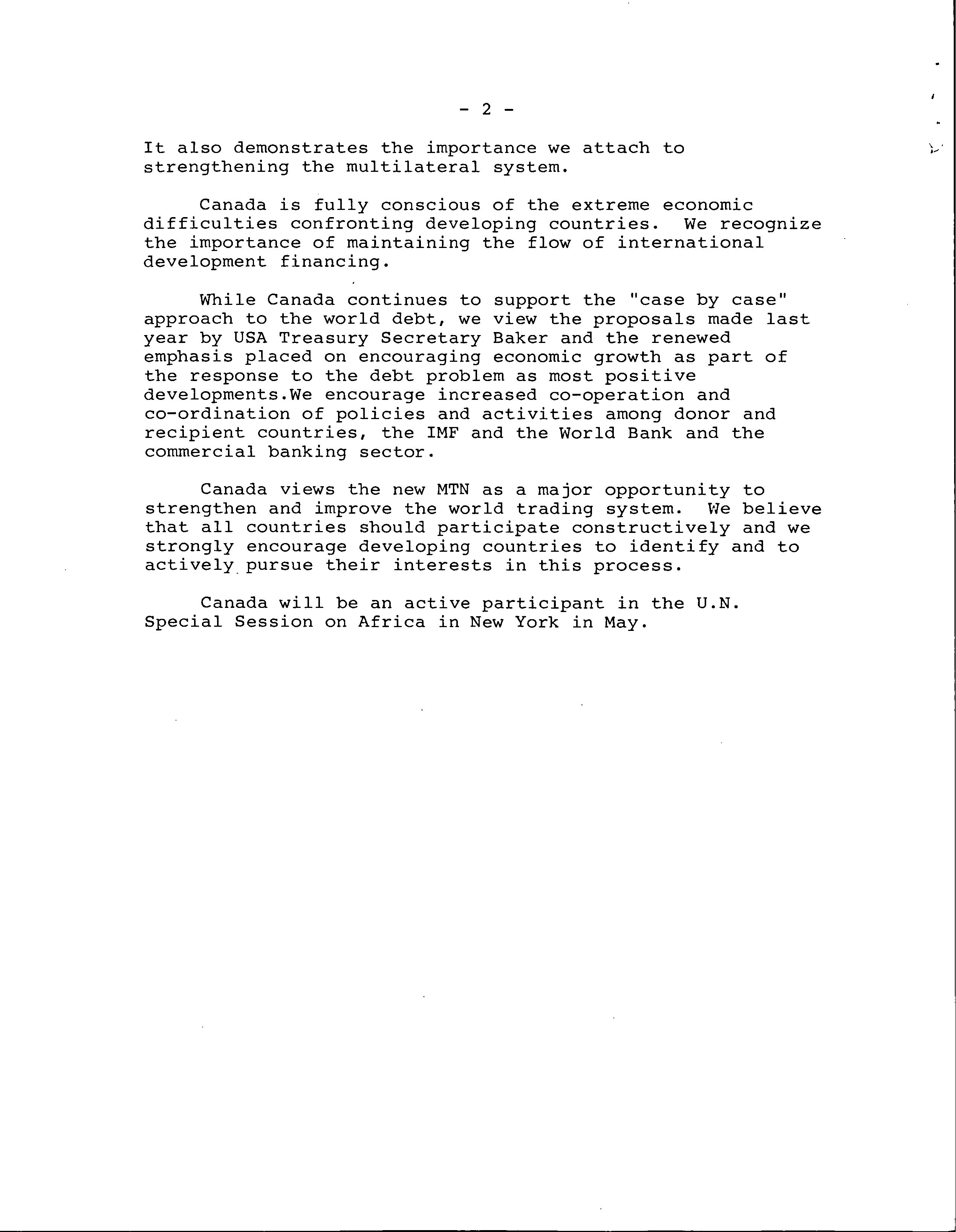 - 2 -

It also demonstrates the importance we attach to strengthening the multilateral system.

Canada is fully conscious of the extreme economic difficulties confronting developing countries. We recognize the importance of maintaining the flow of international development financing.

While Canada continues to support the "case by case" approach to the world debt, we view the proposals made last year by USA Treasury Secretary Baker and the renewed emphasis placed on encouraging economic growth as part of the response to the debt problem as most positive developments.We encourage increased co-operation and co-ordination of policies and activities among donor and recipient countries, the IMF and the World Bank and the commercial banking sector.

Canada views the new MTN as a major opportunity to strengthen and improve the world trading system. We believe that all countries should participate constructively and we strongly encourage developing countries to identify and to actively pursue their interests in this process.

Canada will be an active participant in the U.N. Special Session on Africa in New York in May.